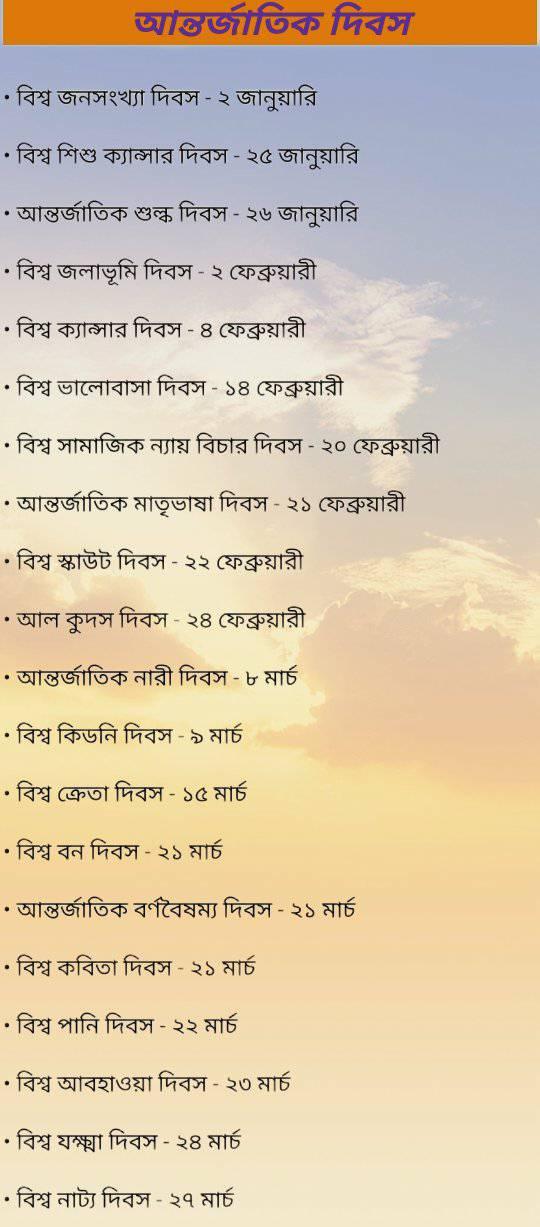 আন্তর্জাতিক দিবস

• বিশ্ব জনসংখ্যা দিবস - ২ জানুয়ারি

• বিশ্ব শিশু ক্যান্সার দিবস - ২৫ জানুয়ারি

• আন্তর্জাতিক শুল্ক দিবস - ২৬ জানুয়ারি

• বিশ্ব জলাভূমি দিবস - ২ ফেব্রুয়ারী

• বিশ্ব ক্যান্সার দিবস - ৪ ফেব্রুয়ারী

• বিশ্ব ভালোবাসা দিবস - ১৪ ফেব্রুয়ারী

• বিশ্ব সামাজিক ন্যায় বিচার দিবস - ২০ ফেব্রুয়ারী

• আন্তর্জাতিক মাতৃভাষা দিবস - ২১ ফেব্রুয়ারী

• বিশ্ব স্কাউট দিবস - ২২ ফেব্রুয়ারী

• আল কুদস দিবস - ২৪ ফেব্রুয়ারী

• আন্তর্জাতিক নারী দিবস - ৮ মার্চ

• বিশ্ব কিডনি দিবস - ৯ মার্চ

• বিশ্ব ক্রেতা দিবস - ১৫ মার্চ

• বিশ্ব বন দিবস - ২১ মার্চ

• আন্তর্জাতিক বর্ণবৈষম্য দিবস - ২১ মার্চ

• বিশ্ব কবিতা দিবস - ২১ মার্চ

• বিশ্ব পানি দিবস - ২২ মার্চ

• বিশ্ব আবহাওয়া দিবস - ২৩ মার্চ

• বিশ্ব যক্ষ্মা দিবস - ২৪ মার্চ

• বিশ্ব নাট্য দিবস - ২৭ মার্চ